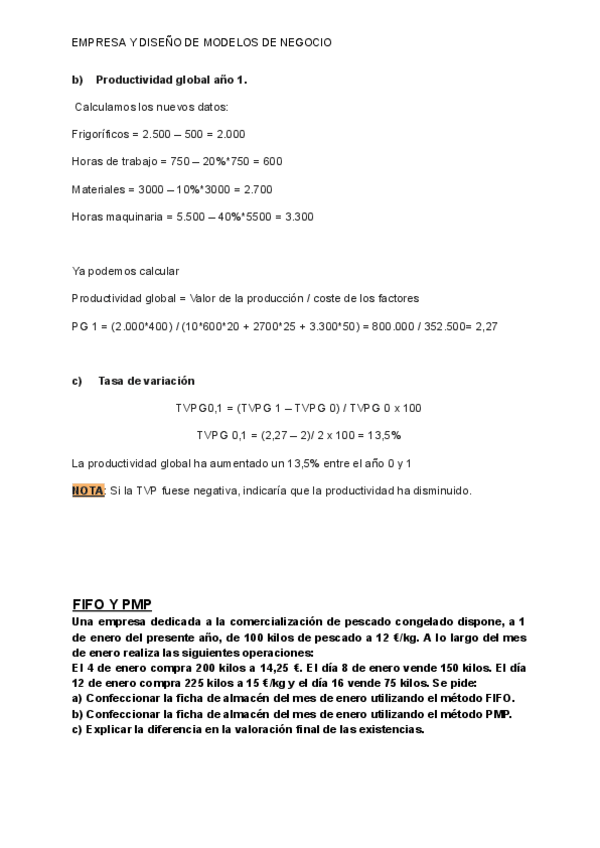 EMPRESA Y DISEÑO DE MODELOS DE NEGOCIO

b) Productividad global año 1.

Calculamos los nuevos datos:

Frigoríficos = 2.500 – 500 = 2.000

Horas de trabajo = 750 – 20%*750 = 600

Materiales = 3000 – 10%*3000 = 2.700

Horas maquinaria = 5.500 – 40%*5500 = 3.300

Ya podemos calcular

Productividad global = Valor de la producción / coste de los factores

PG 1 = (2.000*400) / (10*600*20 + 2700*25 + 3.300*50) = 800.000 / 352.500= 2,27

c) Tasa de variación

TVPG0,1 = (TVPG 1 – TVPG 0) / TVPG 0 x 100

TVPG 0,1 = (2,27 – 2)/ 2 x 100 = 13,5%

La productividad global ha aumentado un 13,5% entre el año 0 y 1

NOTA: Si la TVP fuese negativa, indicaría que la productividad ha disminuido.

FIFO Y PMP

Una empresa dedicada a la comercialización de pescado congelado dispone, a 1 de enero del presente año, de 100 kilos de pescado a 12 €/kg. A lo largo del mes de enero realiza las siguientes operaciones:
El 4 de enero compra 200 kilos a 14,25 €. El día 8 de enero vende 150 kilos. El día 12 de enero compra 225 kilos a 15 €/kg y el día 16 vende 75 kilos. Se pide:
a) Confeccionar la ficha de almacén del mes de enero utilizando el método FIFO.
b) Confeccionar la ficha de almacén del mes de enero utilizando el método PMP.
c) Explicar la diferencia en la valoración final de las existencias.